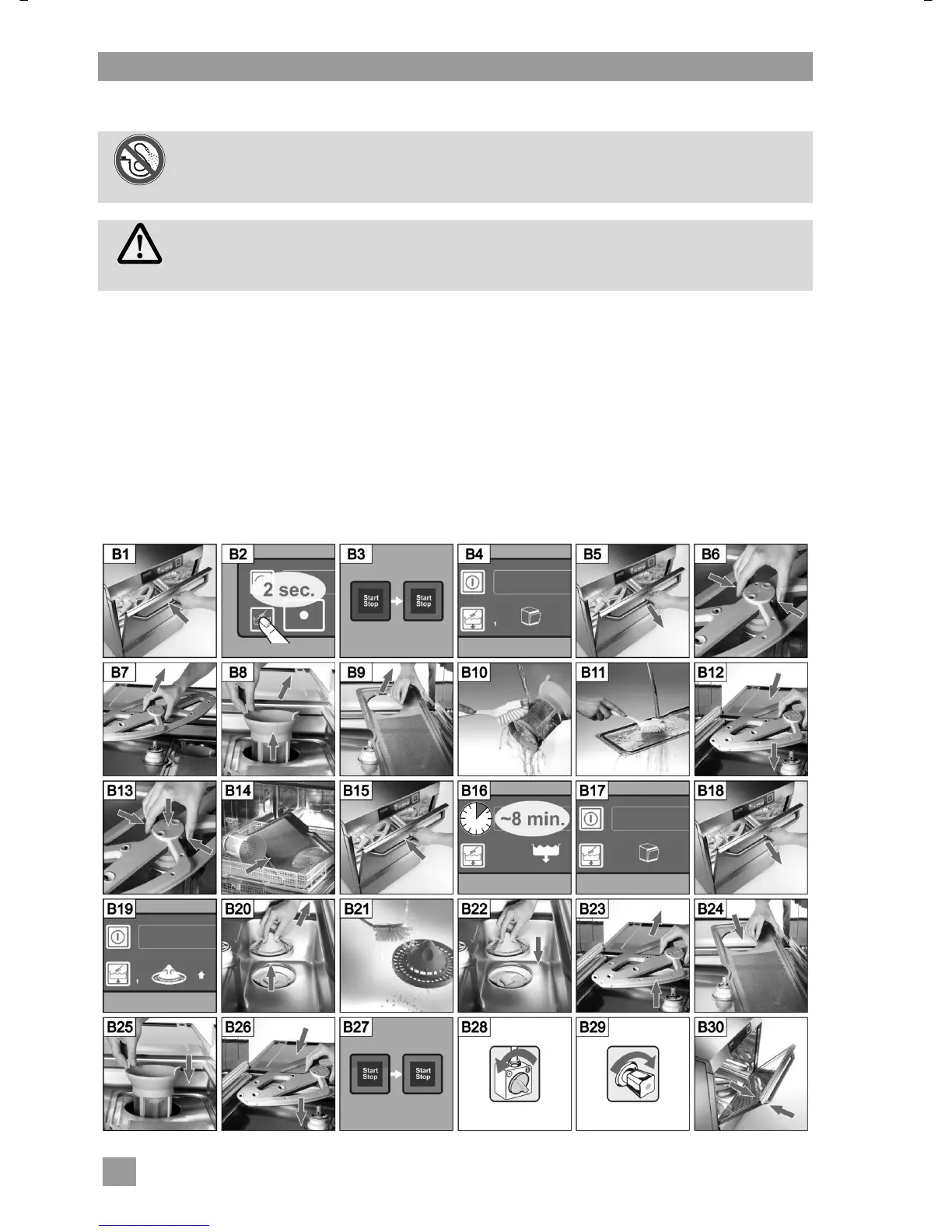 B1

B2

2 sec.

B3

Start Stop

Start Stop

B4

B5

B6

B7

B8

B9

B10

B11

B12

B13

B14

B15

B16

~8 min.

B17

B18

B19

B20

B21

B22

B23

B24

B25

B26

B27

Start Stop

Start Stop

B28

B29

B30